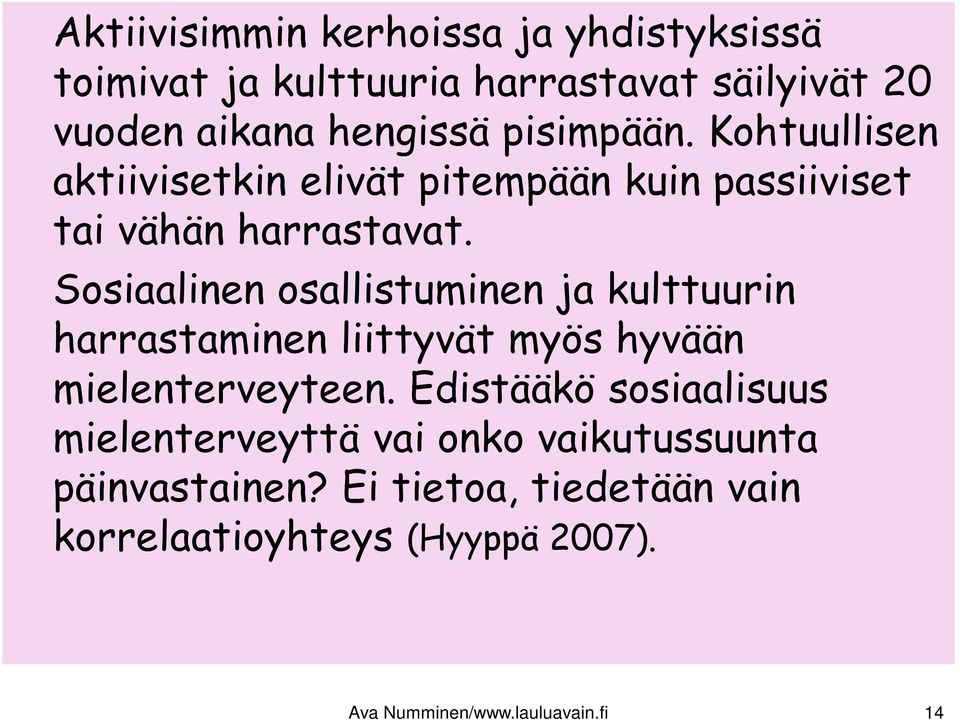 Aktiivisimmin kerhoissa ja yhdistyksissä toimivat ja kulttuuria harrastavat säilyivät 20 vuoden aikana hengissä pisimpään. Kohtuullisen aktiivisetkin elivät pitempään kuin passiiviset tai vähän harrastavat.

Sosiaalinen osallistuminen ja kulttuurin harrastaminen liittyvät myös hyvään mielenterveyteen. Edistääkö sosiaalisuus mielenterveyttä vai onko vaikutussuunta päinvastainen? Ei tietoa, tiedetään vain korrelaatioyhteys (Hyyppä 2007).

Ava Numminen/www.lauluavain.fi

14